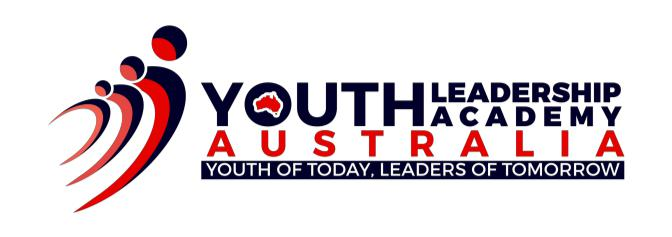 YOUTH LEADERSHIP ACADEMY
AUSTRALIA
YOUTH OF TODAY, LEADERS OF TOMORROW